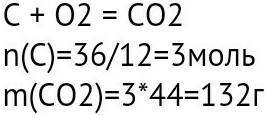 C + O2 = CO2
n(C)=36/12=3моль
m(CO2)=3*44=132г